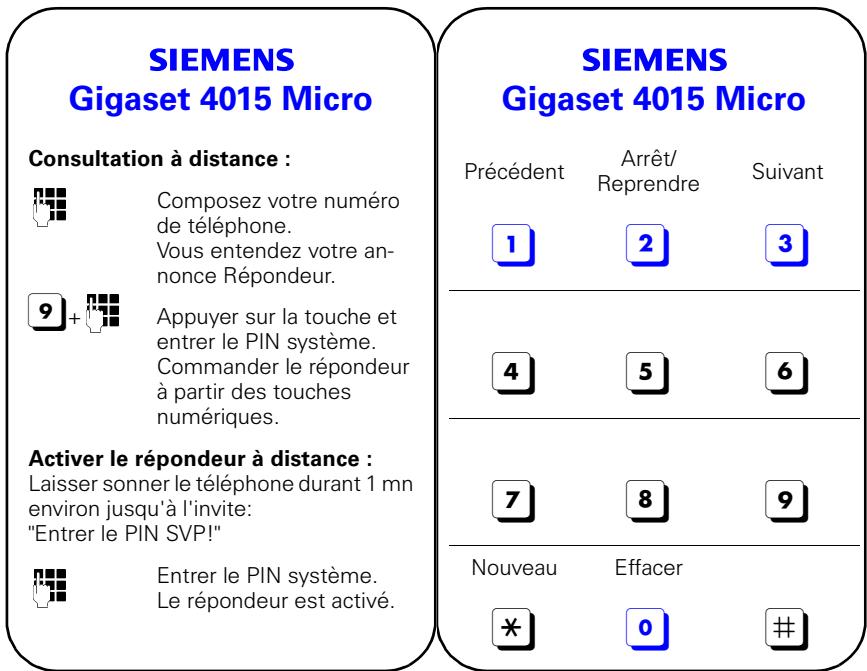 SIEMENS
Gigaset 4015 Micro

Consultation à distance :

Composez votre numéro de téléphone.
Vous entendez votre annonce Répondeur.

9 +

Appuyer sur la touche et entrer le PIN système.
Commander le répondeur à partir des touches numériques.

Activer le répondeur à distance :
Laisser sonner le téléphone durant 1 mn environ jusqu'à l'invite:
"Entrer le PIN SVP!"

Entrer le PIN système.
Le répondeur est activé.

SIEMENS
Gigaset 4015 Micro

Précédent
Arrêt/
Reprendre
Suivant

1
2
3

4
5
6

7
8
9

Nouveau
Effacer

*
0
#